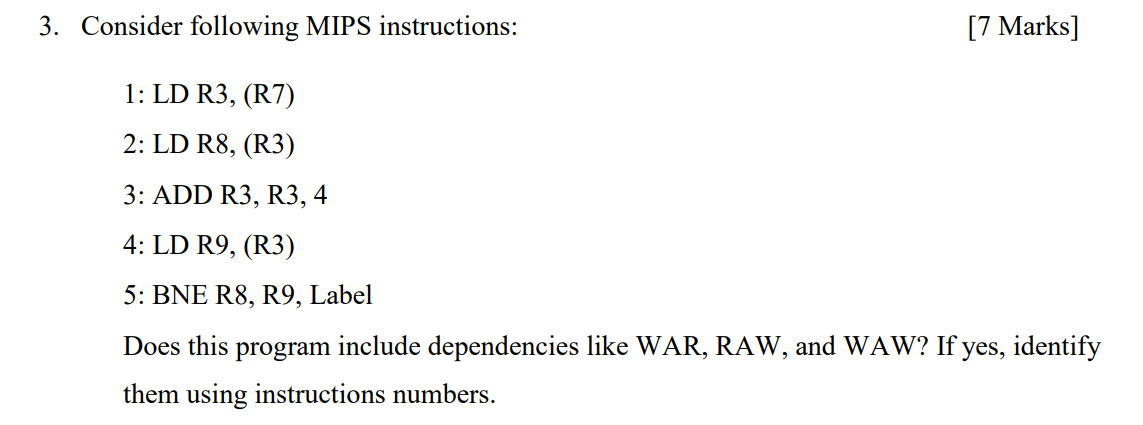 3. Consider following MIPS instructions: [7 Marks]

1: LD R3, (R7)

2: LD R8, (R3)

3: ADD R3, R3, 4

4: LD R9, (R3)

5: BNE R8, R9, Label

Does this program include dependencies like WAR, RAW, and WAW? If yes, identify them using instructions numbers.